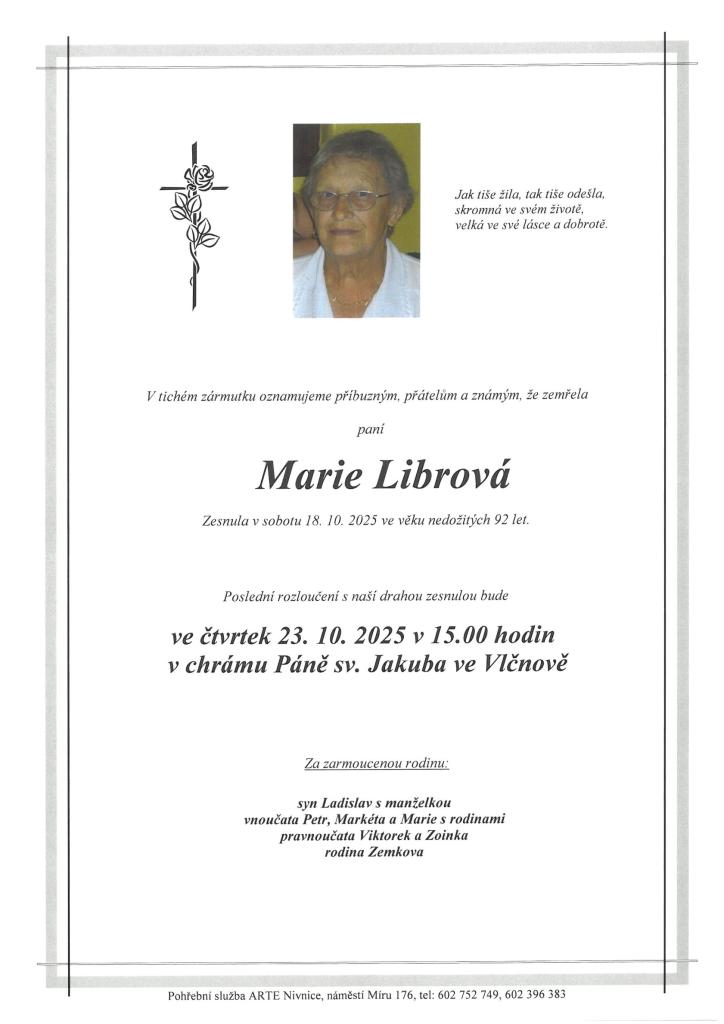 Jak tiše žila, tak tiše odešla,
skromná ve svém životě,
velká ve své lásce a dobrotě.

V tichém zármutku oznamujeme příbuzným, přátelům a známým, že zemřela

paní

Marie Librová

Zesnula v sobotu 18. 10. 2025 ve věku nedožitých 92 let.

Poslední rozloučení s naší drahou zesnulou bude

ve čtvrtek 23. 10. 2025 v 15.00 hodin
v chrámu Páně sv. Jakuba ve Vlčnově

Za zarmoucenou rodinu:

syn Ladislav s manželkou
vnoučata Petr, Markéta a Marie s rodinami
pravnoučata Viktorek a Zoinka
rodina Zemkova

Pohřební služba ARTE Nivnice, náměstí Míru 176, tel: 602 752 749, 602 396 383